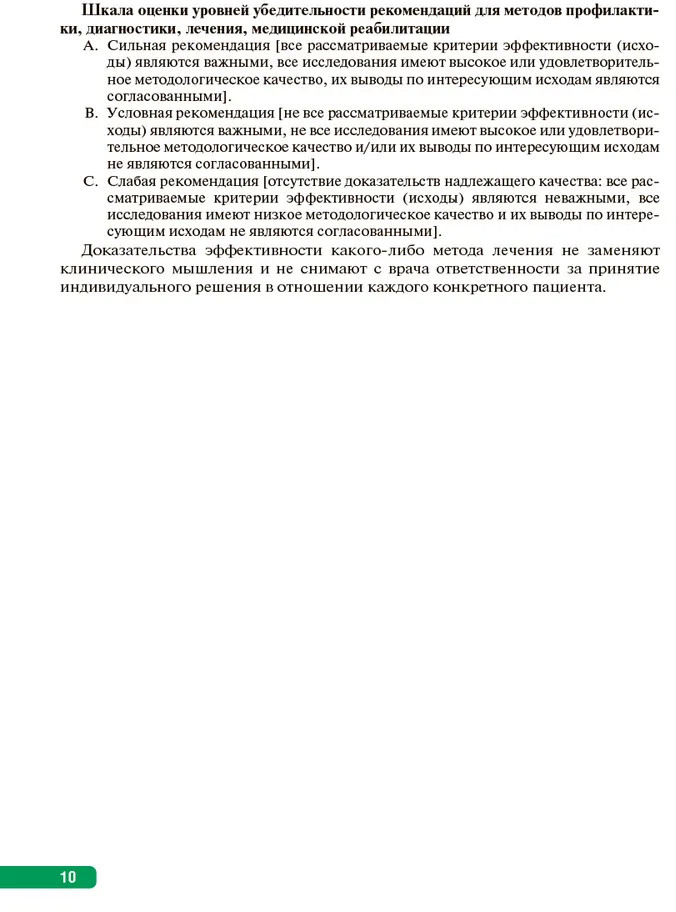 Шкала оценки уровней убедительности рекомендаций для методов профилактики, диагностики, лечения, медицинской реабилитации

A. Сильная рекомендация [все рассматриваемые критерии эффективности (исходы) являются важными, все исследования имеют высокое или удовлетворительное методологическое качество, их выводы по интересующим исходам являются согласованными].

B. Условная рекомендация [не все рассматриваемые критерии эффективности (исходы) являются важными, не все исследования имеют высокое или удовлетворительное методологическое качество и/или их выводы по интересующим исходам не являются согласованными].

C. Слабая рекомендация [отсутствие доказательств надлежащего качества: все рассматриваемые критерии эффективности (исходы) являются неважными, все исследования имеют низкое методологическое качество и их выводы по интересующим исходам не являются согласованными].

Доказательства эффективности какого-либо метода лечения не заменяют клинического мышления и не снимают с врача ответственности за принятие индивидуального решения в отношении каждого конкретного пациента.

10